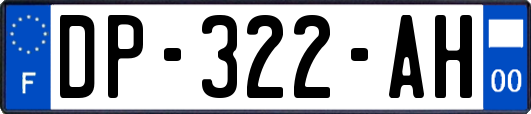 F
DP-322-AH
00